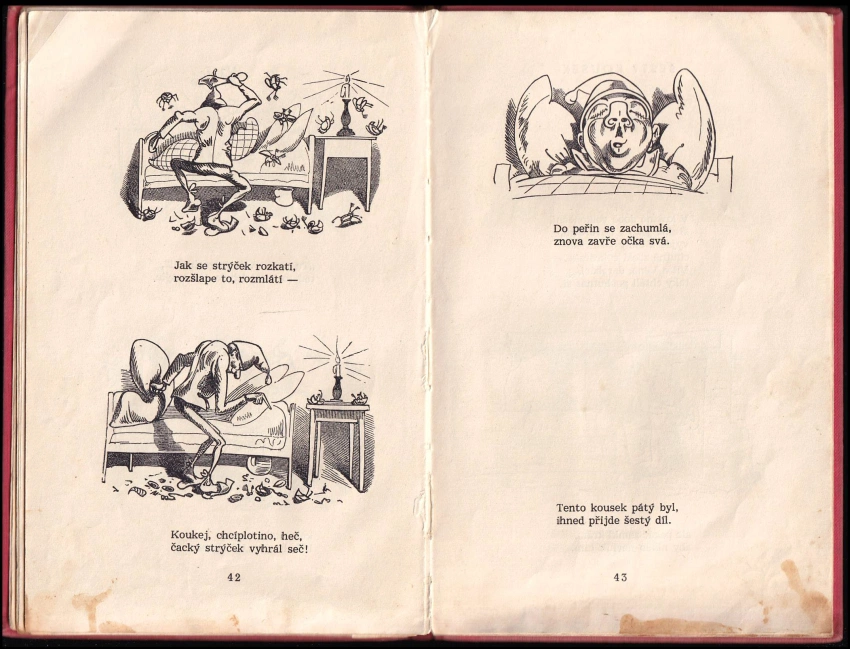 Jak se strýček rozkatí,
rozšlape to, rozmlátí —

Koukej, chcíplotino, heč,
čacký strýček vyhrál seč!

42

Do peřin se zachumlá,
znova zavře očka svá.

Tento kousek pátý byl,
ihned přijde šestý díl.

43